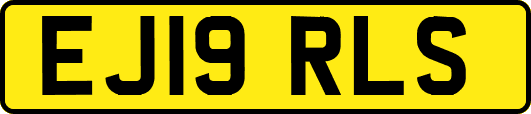 EJ19 RLS